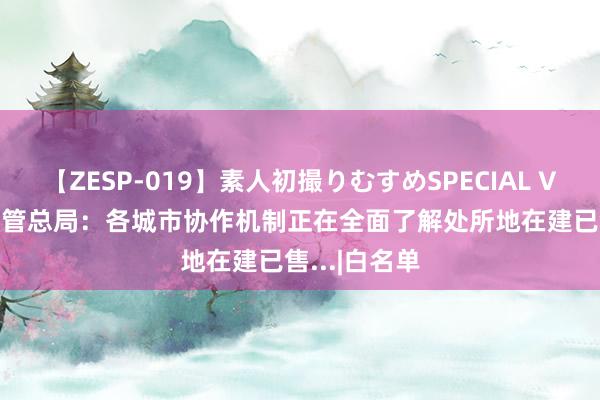 【ZESP-019】素人初撮りむすめSPECIAL V
管总局：各城市协作机制正在全面了解处所地在建已
地在建已售...|白名单